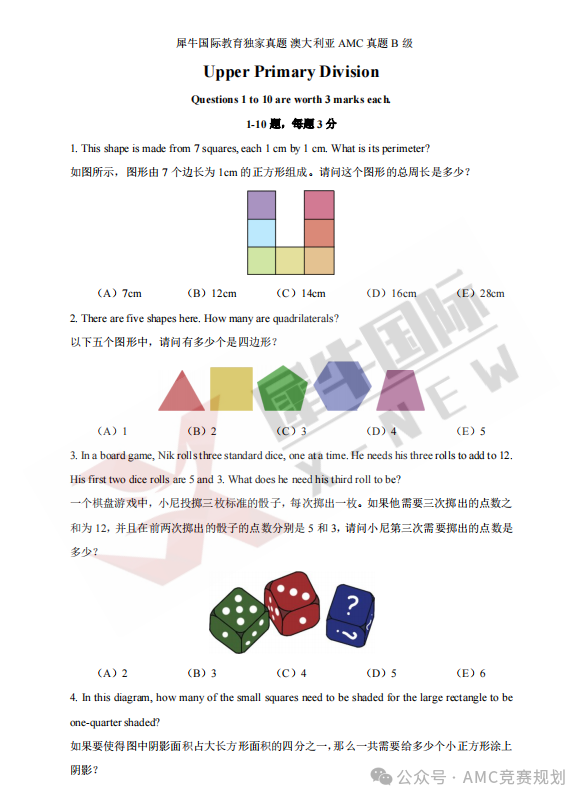 犀牛国际教育独家真题 澳大利亚 AMC 真题 B 级

Upper Primary Division

Questions 1 to 10 are worth 3 marks each.

1-10 题，每题 3 分

1. This shape is made from 7 squares, each 1 cm by 1 cm. What is its perimeter?

如图所示，图形由 7 个边长为 1cm 的正方形组成。请问这个图形的总周长是多少？

（A）7cm （B）12cm （C）14cm （D）16cm （E）28cm

2. There are five shapes here. How many are quadrilaterals?

以下五个图形中，请问有多少个是四边形？

（A）1 （B）2 （C）3 （D）4 （E）5

3. In a board game, Nik rolls three standard dice, one at a time. He needs his three rolls to add to 12. His first two dice rolls are 5 and 3. What does he need his third roll to be?

一个棋盘游戏中，小尼投掷三枚标准的骰子，每次掷出一枚。如果他需要三次掷出的点数之和为 12，并且在前两次掷出的骰子的点数分别是 5 和 3，请问小尼第三次需要掷出的点数是多少？

?

?

（A）2 （B）3 （C）4 （D）5 （E）6

4. In this diagram, how many of the small squares need to be shaded for the large rectangle to be one-quarter shaded?

如果要使得图中阴影面积占大长方形面积的四分之一，那么一共需要给多少个小正方形涂上阴影？

犀牛国际
X-NEW

公众号 · AMC竞赛规划